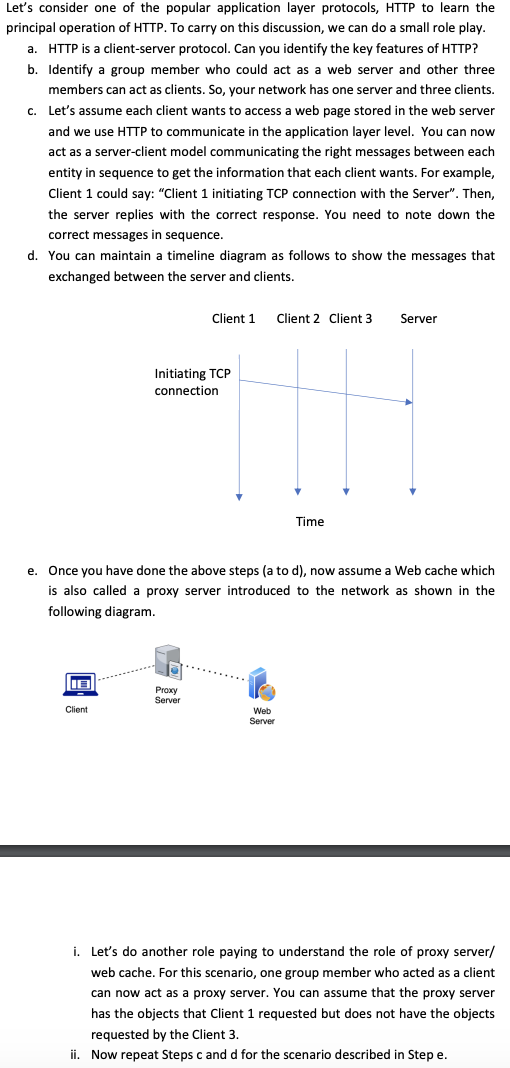 Let's consider one of the popular application layer protocols, HTTP to learn the principal operation of HTTP. To carry on this discussion, we can do a small role play.

a. HTTP is a client-server protocol. Can you identify the key features of HTTP?

b. Identify a group member who could act as a web server and other three members can act as clients. So, your network has one server and three clients.

c. Let's assume each client wants to access a web page stored in the web server and we use HTTP to communicate in the application layer level. You can now act as a server-client model communicating the right messages between each entity in sequence to get the information that each client wants. For example, Client 1 could say: "Client 1 initiating TCP connection with the Server". Then, the server replies with the correct response. You need to note down the correct messages in sequence.

d. You can maintain a timeline diagram as follows to show the messages that exchanged between the server and clients.

Client 1 Client 2 Client 3 Server

Initiating TCP connection

Time

e. Once you have done the above steps (a to d), now assume a Web cache which is also called a proxy server introduced to the network as shown in the following diagram.

Client

Proxy Server

Web Server

i. Let's do another role paying to understand the role of proxy server/ web cache. For this scenario, one group member who acted as a client can now act as a proxy server. You can assume that the proxy server has the objects that Client 1 requested but does not have the objects requested by the Client 3.

ii. Now repeat Steps c and d for the scenario described in Step e.